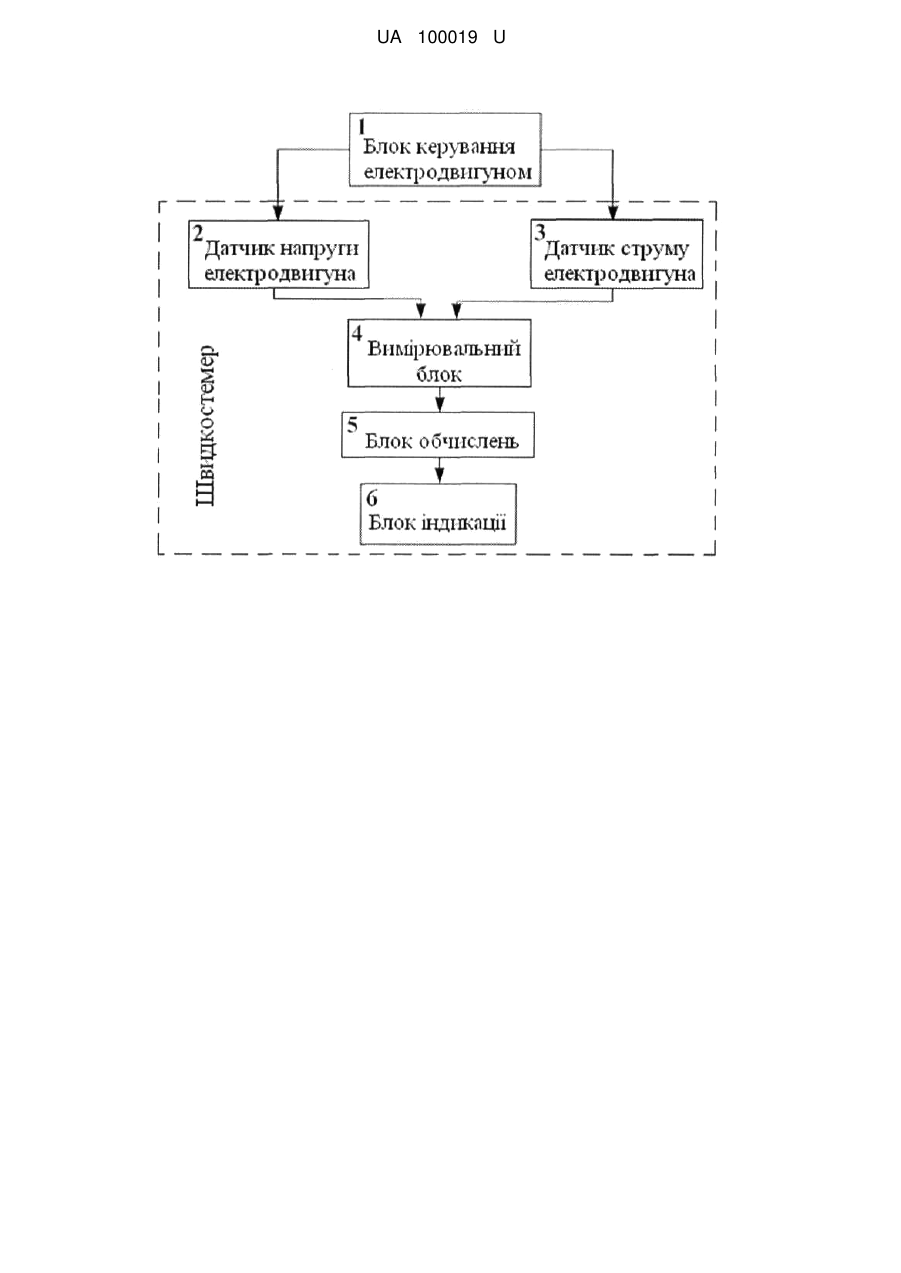 UA 100019 U

1
Блок керування електродвигуном

2
Датчик напруги електродвигуна

3
Датчик струму електродвигуна

Швидкостемер

4
Вимірювальний блок

5
Блок обчислень

6
Блок індикації